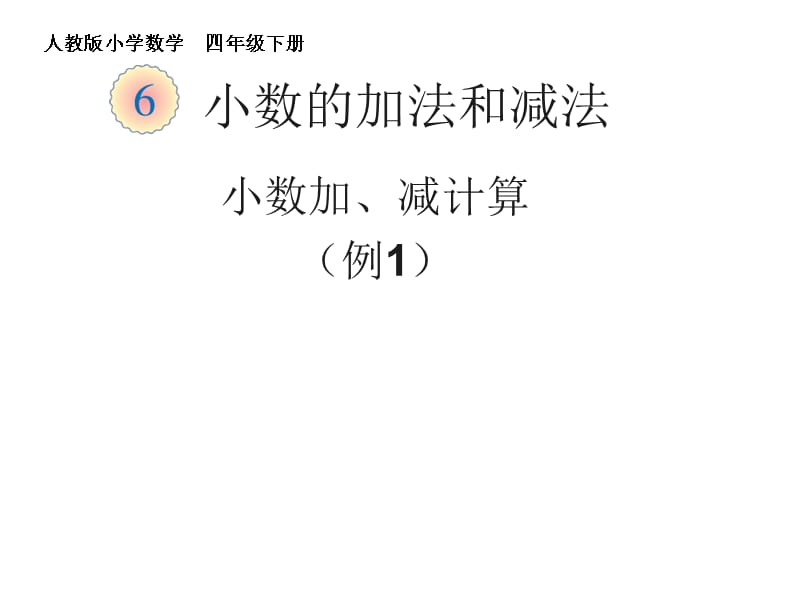 人教版小学数学　四年级下册

6 小数的加法和减法

小数加、减计算

（例1）